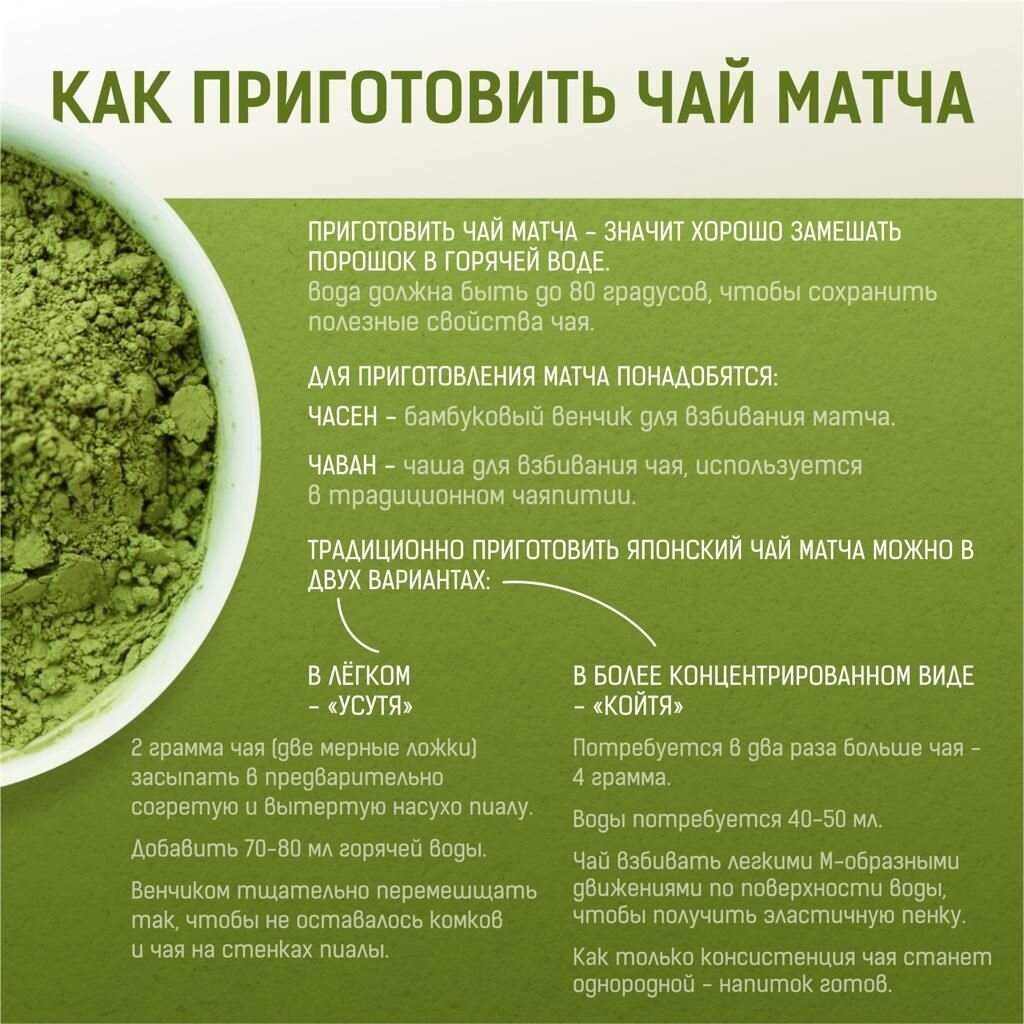 КАК ПРИГОТОВИТЬ ЧАЙ МАТЧА

ПРИГОТОВИТЬ ЧАЙ МАТЧА - ЗНАЧИТ ХОРОШО ЗАМЕШАТЬ ПОРОШОК В ГОРЯЧЕЙ ВОДЕ.
вода должна быть до 80 градусов, чтобы сохранить полезные свойства чая.

ДЛЯ ПРИГОТОВЛЕНИЯ МАТЧА ПОНАДОБЯТСЯ:

ЧАСЕН - бамбуковый венчик для взбивания матча.

ЧАВАН - чаша для взбивания чая, используется в традиционном чаяпитии.

ТРАДИЦИОННО ПРИГОТОВИТЬ ЯПОНСКИЙ ЧАЙ МАТЧА МОЖНО В ДВУХ ВАРИАНТАХ:

В ЛЁГКОМ
- «УСУТЯ»

2 грамма чая (две мерные ложки) засыпать в предварительно согретую и вытертую насухо пиалу.

Добавить 70-80 мл горячей воды.

Венчиком тщательно перемешщать так, чтобы не оставалось комков и чая на стенках пиалы.

В БОЛЕЕ КОНЦЕНТРИРОВАННОМ ВИДЕ
- «КОЙТЯ»

Потребуется в два раза больше чая - 4 грамма.

Воды потребуется 40-50 мл.

Чай взбивать легкими М-образными движениями по поверхности воды, чтобы получить эластичную пенку.

Как только консистенция чая станет однородной - напиток готов.